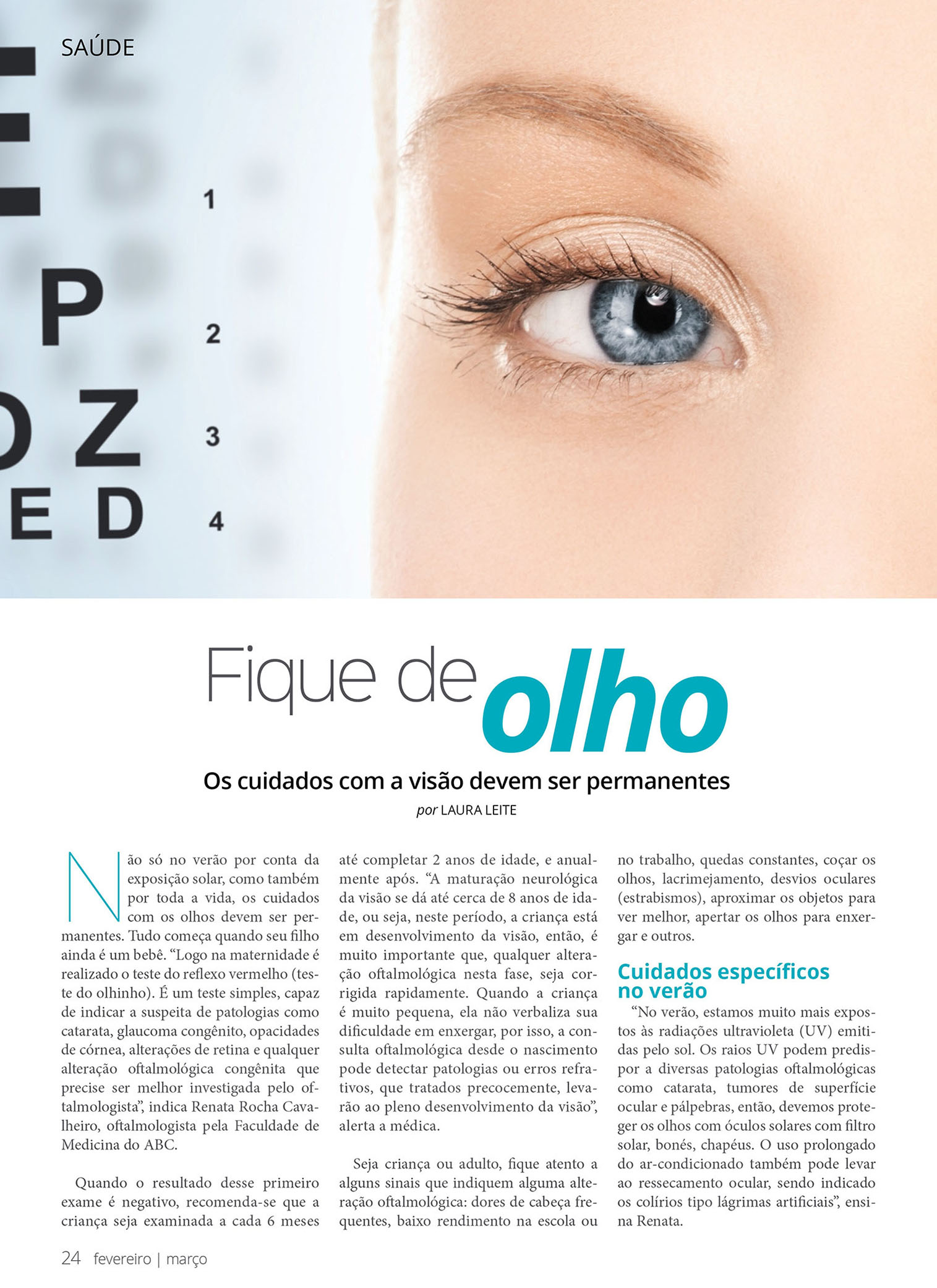 SAÚDE

Fique de olho

Os cuidados com a visão devem ser permanentes

por LAURA LEITE

Não só no verão por conta da exposição solar, como também por toda a vida, os cuidados com os olhos devem ser permanentes. Tudo começa quando seu filho ainda é um bebê. "Logo na maternidade é realizado o teste do reflexo vermelho (teste do olhinho). É um teste simples, capaz de indicar a suspeita de patologias como catarata, glaucoma congênito, opacidades de córnea, alterações de retina e qualquer alteração oftalmológica congênita que precise ser melhor investigada pelo oftalmologista", indica Renata Rocha Cavalheiro, oftalmologista pela Faculdade de Medicina do ABC.

Quando o resultado desse primeiro exame é negativo, recomenda-se que a criança seja examinada a cada 6 meses até completar 2 anos de idade, e anualmente após. "A maturação neurológica da visão se dá até cerca de 8 anos de idade, ou seja, neste período, a criança está em desenvolvimento da visão, então, é muito importante que, qualquer alteração oftalmológica nesta fase, seja corrigida rapidamente. Quando a criança é muito pequena, ela não verbaliza sua dificuldade em enxergar, por isso, a consulta oftalmológica desde o nascimento pode detectar patologias ou erros refrativos, que tratados precocemente, levarão ao pleno desenvolvimento da visão", alerta a médica.

Seja criança ou adulto, fique atento a alguns sinais que indiquem alguma alteração oftalmológica: dores de cabeça frequentes, baixo rendimento na escola ou no trabalho, quedas constantes, coçar os olhos, lacrimejamento, desvios oculares (estrabismos), aproximar os objetos para ver melhor, apertar os olhos para enxergar e outros.

Cuidados específicos no verão

"No verão, estamos muito mais expostos às radiações ultravioleta (UV) emitidas pelo sol. Os raios UV podem predispor a diversas patologias oftalmológicas como catarata, tumores de superfície ocular e pálpebras, então, devemos proteger os olhos com óculos solares com filtro solar, bonés, chapéus. O uso prolongado do ar-condicionado também pode levar ao ressecamento ocular, sendo indicado os colírios tipo lágrimas artificiais", ensina Renata.

24 fevereiro | março